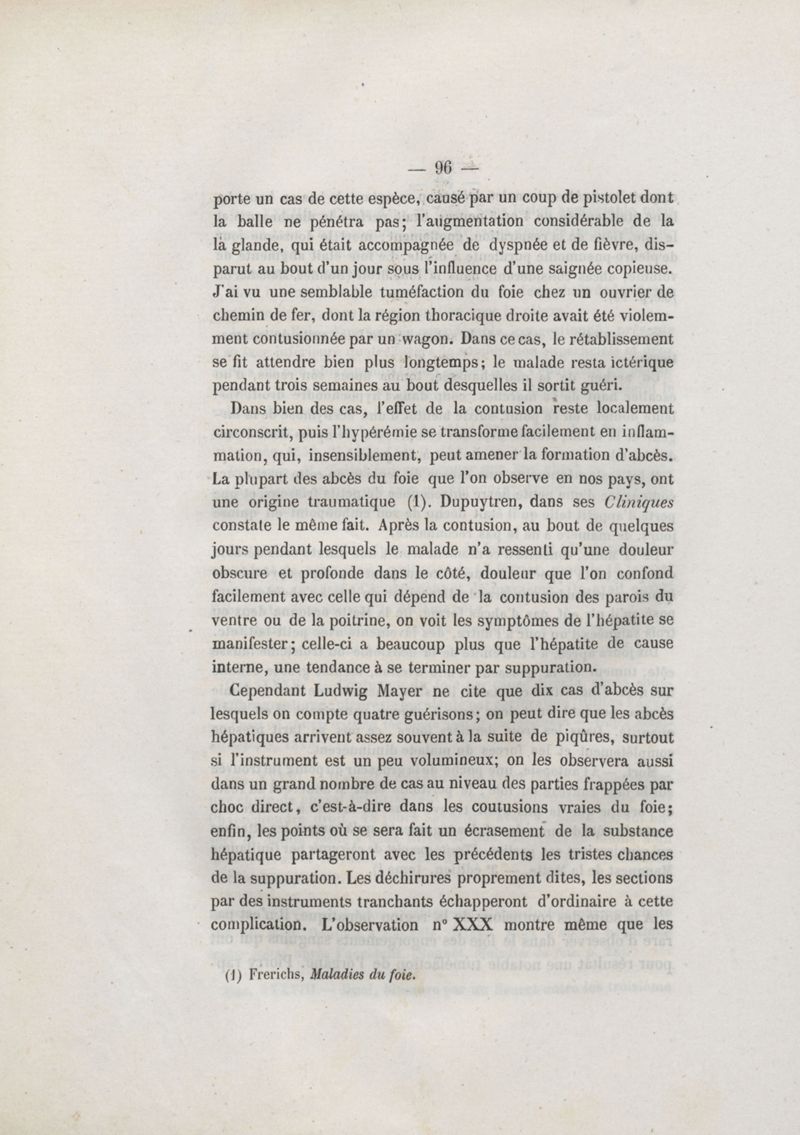 — 96 —

porte un cas de cette espèce, causé par un coup de pistolet dont la balle ne pénétra pas; l'augmentation considérable de la la glande, qui était accompagnée de dyspnée et de fièvre, disparut au bout d'un jour sous l'influence d'une saignée copieuse. J'ai vu une semblable tuméfaction du foie chez un ouvrier de chemin de fer, dont la région thoracique droite avait été violemment contusionnée par un wagon. Dans ce cas, le rétablissement se fit attendre bien plus longtemps; le malade resta ictérique pendant trois semaines au bout desquelles il sortit guéri.

Dans bien des cas, l'effet de la contusion reste localement circonscrit, puis l'hypérémie se transforme facilement en inflammation, qui, insensiblement, peut amener la formation d'abcès. La plupart des abcès du foie que l'on observe en nos pays, ont une origine traumatique (1). Dupuytren, dans ses Cliniques constate le même fait. Après la contusion, au bout de quelques jours pendant lesquels le malade n'a ressenti qu'une douleur obscure et profonde dans le côté, douleur que l'on confond facilement avec celle qui dépend de la contusion des parois du ventre ou de la poitrine, on voit les symptômes de l'hépatite se manifester; celle-ci a beaucoup plus que l'hépatite de cause interne, une tendance à se terminer par suppuration.

Cependant Ludwig Mayer ne cite que dix cas d'abcès sur lesquels on compte quatre guérisons; on peut dire que les abcès hépatiques arrivent assez souvent à la suite de piqûres, surtout si l'instrument est un peu volumineux; on les observera aussi dans un grand nombre de cas au niveau des parties frappées par choc direct, c'est-à-dire dans les contusions vraies du foie; enfin, les points où se sera fait un écrasement de la substance hépatique partageront avec les précédents les tristes chances de la suppuration. Les déchirures proprement dites, les sections par des instruments tranchants échapperont d'ordinaire à cette complication. L'observation n° XXX montre même que les

(1) Frerichs, Maladies du foie.